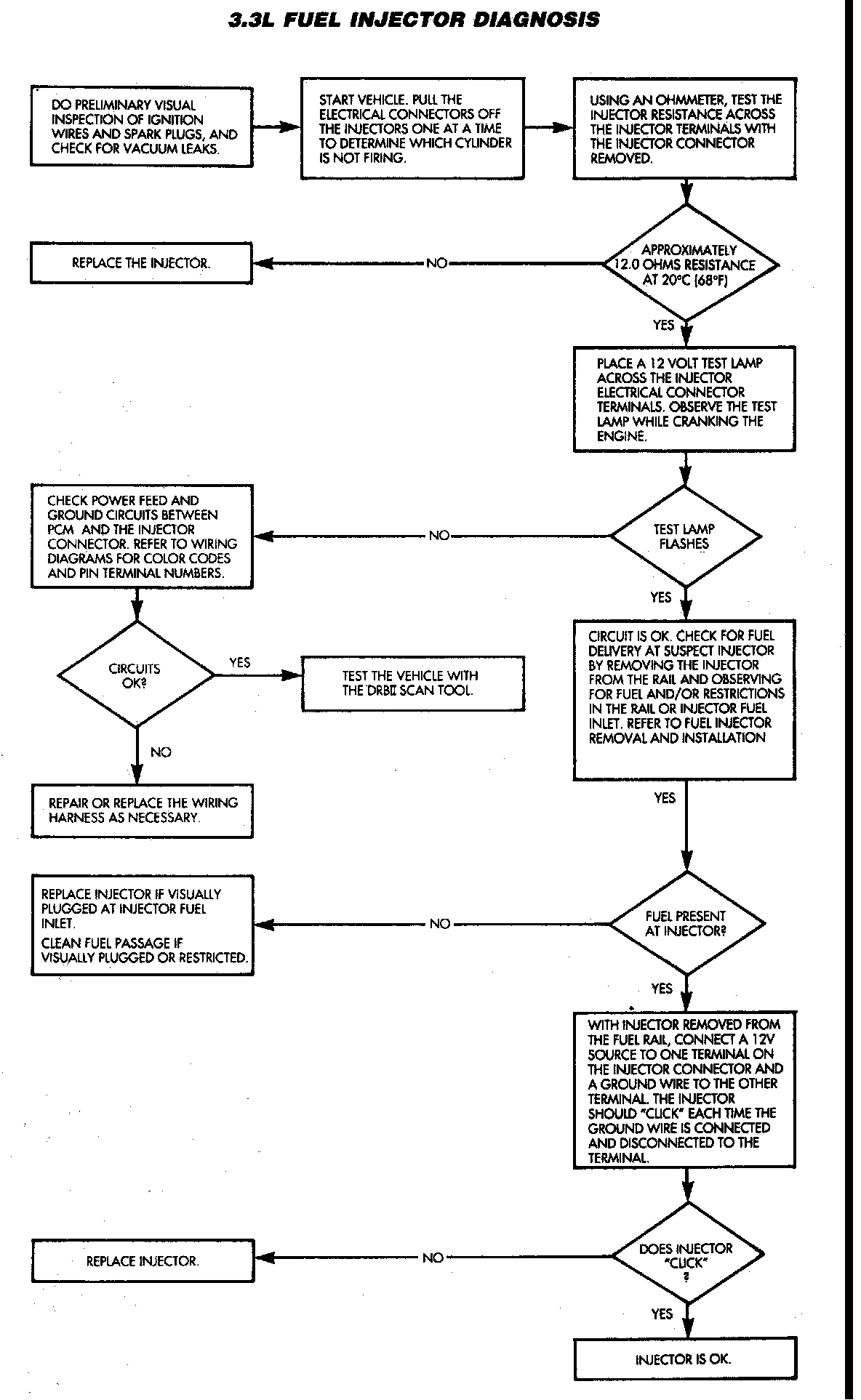 3.3L FUEL INJECTOR DIAGNOSIS

DO PRELIMINARY VISUAL INSPECTION OF IGNITION WIRES AND SPARK PLUGS, AND CHECK FOR VACUUM LEAKS.

START VEHICLE. PULL THE ELECTRICAL CONNECTORS OFF THE INJECTORS ONE AT A TIME TO DETERMINE WHICH CYLINDER IS NOT FIRING.

USING AN OHMMETER, TEST THE INJECTOR RESISTANCE ACROSS THE INJECTOR TERMINALS WITH THE INJECTOR CONNECTOR REMOVED.

APPROXIMATELY 12.0 OHMS RESISTANCE AT 20°C (68°F)

NO

REPLACE THE INJECTOR.

YES

PLACE A 12 VOLT TEST LAMP ACROSS THE INJECTOR ELECTRICAL CONNECTOR TERMINALS. OBSERVE THE TEST LAMP WHILE CRANKING THE ENGINE.

TEST LAMP FLASHES

NO

CHECK POWER FEED AND GROUND CIRCUITS BETWEEN PCM AND THE INJECTOR CONNECTOR. REFER TO WIRING DIAGRAMS FOR COLOR CODES AND PIN TERMINAL NUMBERS.

CIRCUITS OK?

YES

TEST THE VEHICLE WITH THE DRBII SCAN TOOL.

NO

REPAIR OR REPLACE THE WIRING HARNESS AS NECESSARY.

YES

CIRCUIT IS OK. CHECK FOR FUEL DELIVERY AT SUSPECT INJECTOR BY REMOVING THE INJECTOR FROM THE RAIL AND OBSERVING FOR FUEL AND/OR RESTRICTIONS IN THE RAIL OR INJECTOR FUEL INLET. REFER TO FUEL INJECTOR REMOVAL AND INSTALLATION

YES

FUEL PRESENT AT INJECTOR?

NO

REPLACE INJECTOR IF VISUALLY PLUGGED AT INJECTOR FUEL INLET.

CLEAN FUEL PASSAGE IF VISUALLY PLUGGED OR RESTRICTED.

YES

WITH INJECTOR REMOVED FROM THE FUEL RAIL, CONNECT A 12V SOURCE TO ONE TERMINAL ON THE INJECTOR CONNECTOR AND A GROUND WIRE TO THE OTHER TERMINAL. THE INJECTOR SHOULD "CLICK" EACH TIME THE GROUND WIRE IS CONNECTED AND DISCONNECTED TO THE TERMINAL.

DOES INJECTOR "CLICK" ?

NO

REPLACE INJECTOR.

YES

INJECTOR IS OK.